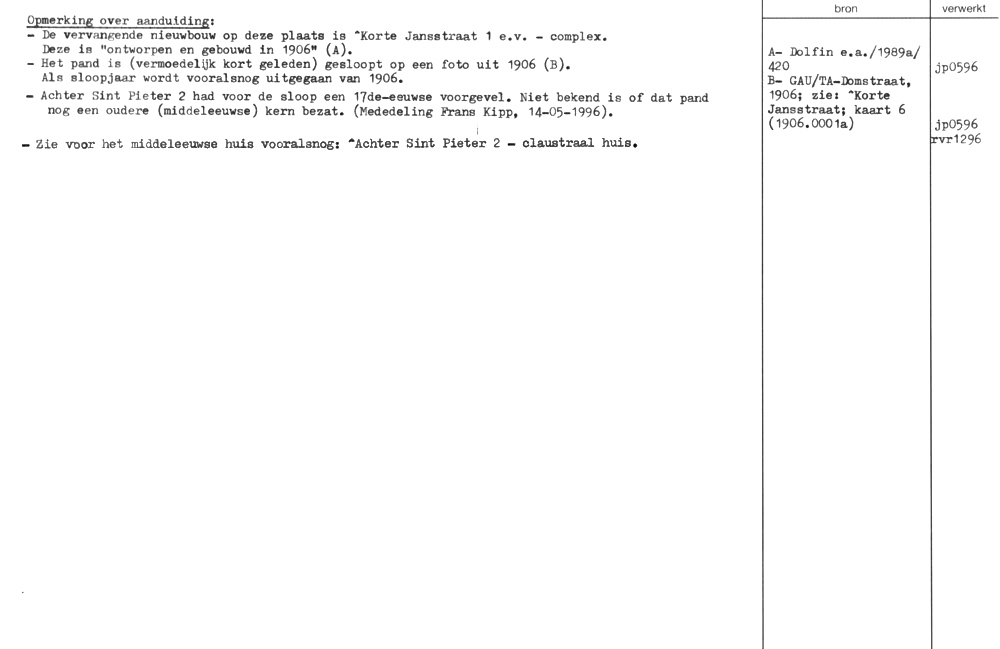 Opmerking over aanduiding:
- De vervangende nieuwbouw op deze plaats is ^Korte Jansstraat 1 e.v. - complex. Deze is "ontworpen en gebouwd in 1906" (A).
- Het pand is (vermoedelijk kort geleden) gesloopt op een foto uit 1906 (B). Als sloopjaar wordt vooralsnog uitgegaan van 1906.
- Achter Sint Pieter 2 had voor de sloop een 17de-eeuwse voorgevel. Niet bekend is of dat pand nog een oudere (middeleeuwse) kern bezat. (Mededeling Frans Kipp, 14-05-1996).

- Zie voor het middeleeuwse huis vooralsnog: ^Achter Sint Pieter 2 - claustraal huis.

bron

A- Dolfin e.a./1989a/420
B- GAU/TA-Domstraat, 1906; zie: ^Korte Jansstraat; kaart 6 (1906.0001a)

verwerkt

jp0596

jp0596
rvr1296